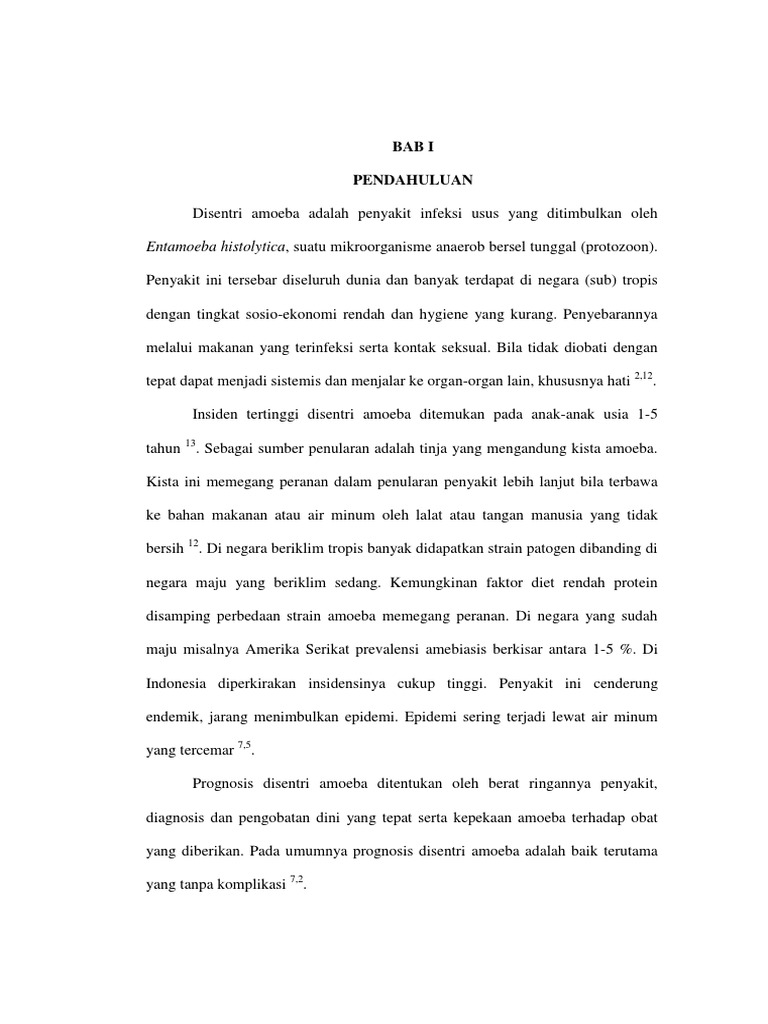 BAB I

PENDAHULUAN

Disentri amoeba adalah penyakit infeksi usus yang ditimbulkan oleh Entamoeba histolytica, suatu mikroorganisme anaerob bersel tunggal (protozoon). Penyakit ini tersebar diseluruh dunia dan banyak terdapat di negara (sub) tropis dengan tingkat sosio-ekonomi rendah dan hygiene yang kurang. Penyebarannya melalui makanan yang terinfeksi serta kontak seksual. Bila tidak diobati dengan tepat dapat menjadi sistemis dan menjalar ke organ-organ lain, khususnya hati $^{2,12}$.

Insiden tertinggi disentri amoeba ditemukan pada anak-anak usia 1-5 tahun $^{13}$. Sebagai sumber penularan adalah tinja yang mengandung kista amoeba. Kista ini memegang peranan dalam penularan penyakit lebih lanjut bila terbawa ke bahan makanan atau air minum oleh lalat atau tangan manusia yang tidak bersih $^{12}$. Di negara beriklim tropis banyak didapatkan strain patogen dibanding di negara maju yang beriklim sedang. Kemungkinan faktor diet rendah protein disamping perbedaan strain amoeba memegang peranan. Di negara yang sudah maju misalnya Amerika Serikat prevalensi amebiasis berkisar antara 1-5 %. Di Indonesia diperkirakan insidensinya cukup tinggi. Penyakit ini cenderung endemik, jarang menimbulkan epidemi. Epidemi sering terjadi lewat air minum yang tercemar $^{7,5}$.

Prognosis disentri amoeba ditentukan oleh berat ringannya penyakit, diagnosis dan pengobatan dini yang tepat serta kepekaan amoeba terhadap obat yang diberikan. Pada umumnya prognosis disentri amoeba adalah baik terutama yang tanpa komplikasi $^{7,2}$.